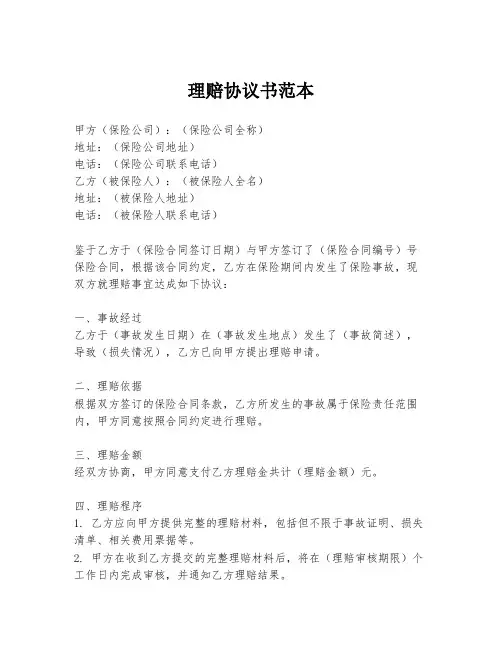 理赔协议书范本

甲方（保险公司）：（保险公司全称）
地址：（保险公司地址）
电话：（保险公司联系电话）
乙方（被保险人）：（被保险人全名）
地址：（被保险人地址）
电话：（被保险人联系电话）

鉴于乙方于（保险合同签订日期）与甲方签订了（保险合同编号）号保险合同，根据该合同约定，乙方在保险期间内发生了保险事故，现双方就理赔事宜达成如下协议：

一、事故经过
乙方于（事故发生日期）在（事故发生地点）发生了（事故简述），导致（损失情况），乙方已向甲方提出理赔申请。

二、理赔依据
根据双方签订的保险合同条款，乙方所发生的事故属于保险责任范围内，甲方同意按照合同约定进行理赔。

三、理赔金额
经双方协商，甲方同意支付乙方理赔金共计（理赔金额）元。

四、理赔程序
1. 乙方应向甲方提供完整的理赔材料，包括但不限于事故证明、损失清单、相关费用票据等。
2. 甲方在收到乙方提交的完整理赔材料后，将在（理赔审核期限）个工作日内完成审核，并通知乙方理赔结果。